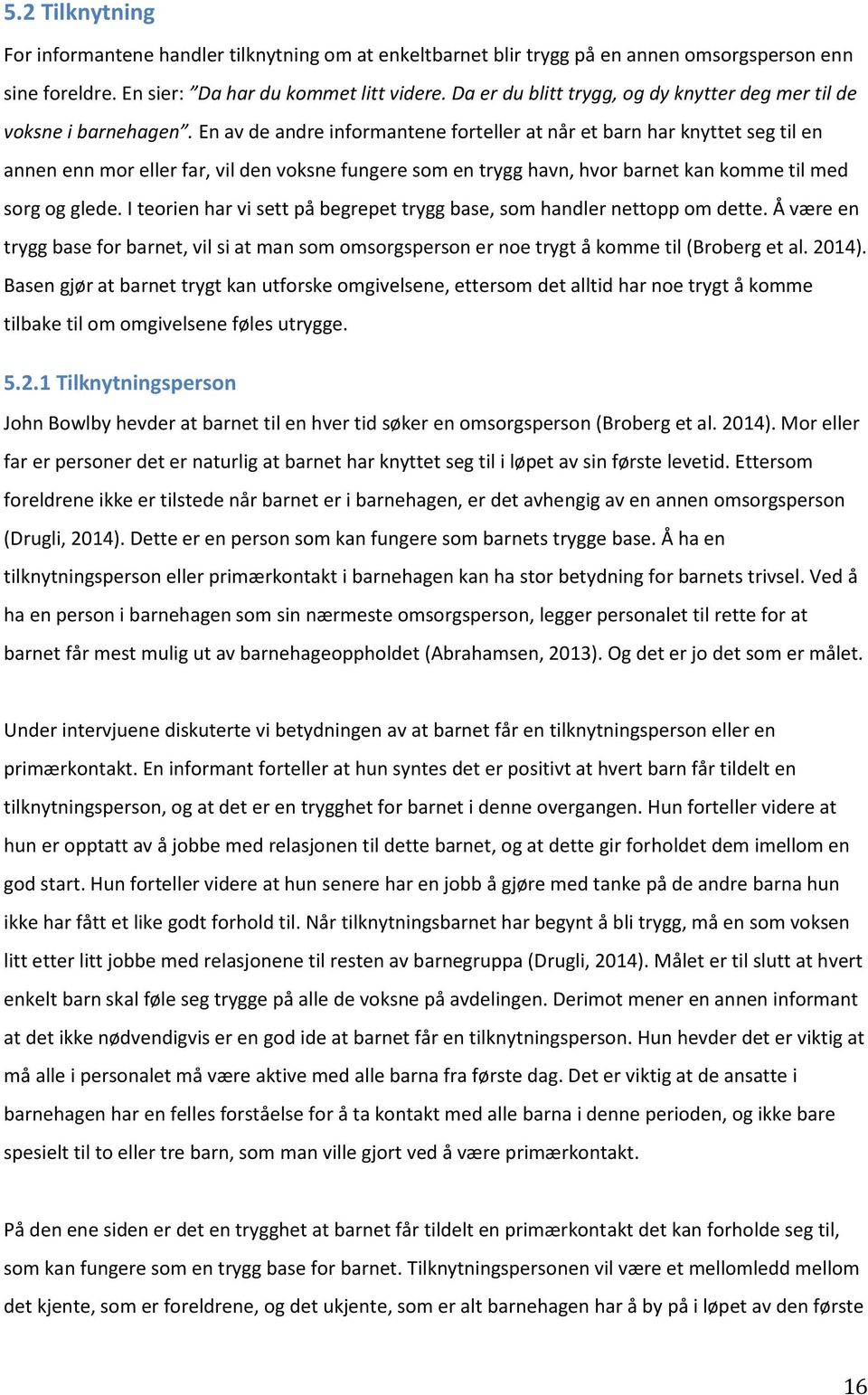 5.2 Tilknytning

For informantene handler tilknytning om at enkeltbarnet blir trygg på en annen omsorgsperson enn sine foreldre. En sier: "Da har du kommet litt videre. Da er du blitt trygg, og dy knytter deg mer til de voksne i barnehagen". En av de andre informantene forteller at når et barn har knyttet seg til en annen enn mor eller far, vil den voksne fungere som en trygg havn, hvor barnet kan komme til med sorg og glede. I teorien har vi sett på begrepet trygg base, som handler nettopp om dette. Å være en trygg base for barnet, vil si at man som omsorgsperson er noe trygt å komme til (Broberg et al. 2014). Basen gjør at barnet trygt kan utforske omgivelsene, ettersom det alltid har noe trygt å komme tilbake til om omgivelsene føles utrygge.

5.2.1 Tilknytningsperson

John Bowlby hevder at barnet til en hver tid søker en omsorgsperson (Broberg et al. 2014). Mor eller far er personer det er naturlig at barnet har knyttet seg til i løpet av sin første levetid. Ettersom foreldrene ikke er tilstede når barnet er i barnehagen, er det avhengig av en annen omsorgsperson (Drugli, 2014). Dette er en person som kan fungere som barnets trygge base. Å ha en tilknytningsperson eller primærkontakt i barnehagen kan ha stor betydning for barnets trivsel. Ved å ha en person i barnehagen som sin nærmeste omsorgsperson, legger personalet til rette for at barnet får mest mulig ut av barnehageoppholdet (Abrahamsen, 2013). Og det er jo det som er målet.

Under intervjuene diskuterte vi betydningen av at barnet får en tilknytningsperson eller en primærkontakt. En informant forteller at hun syntes det er positivt at hvert barn får tildelt en tilknytningsperson, og at det er en trygghet for barnet i denne overgangen. Hun forteller videre at hun er opptatt av å jobbe med relasjonen til dette barnet, og at dette gir forholdet dem imellom en god start. Hun forteller videre at hun senere har en jobb å gjøre med tanke på de andre barna hun ikke har fått et like godt forhold til. Når tilknytningsbarnet har begynt å bli trygg, må en som voksen litt etter litt jobbe med relasjonene til resten av barnegruppa (Drugli, 2014). Målet er til slutt at hvert enkelt barn skal føle seg trygge på alle de voksne på avdelingen. Derimot mener en annen informant at det ikke nødvendigvis er en god ide at barnet får en tilknytningsperson. Hun hevder det er viktig at må alle i personalet må være aktive med alle barna fra første dag. Det er viktig at de ansatte i barnehagen har en felles forståelse for å ta kontakt med alle barna i denne perioden, og ikke bare spesielt til to eller tre barn, som man ville gjort ved å være primærkontakt.

På den ene siden er det en trygghet at barnet får tildelt en primærkontakt det kan forholde seg til, som kan fungere som en trygg base for barnet. Tilknytningspersonen vil være et mellomledd mellom det kjente, som er foreldrene, og det ukjente, som er alt barnehagen har å by på i løpet av den første

16